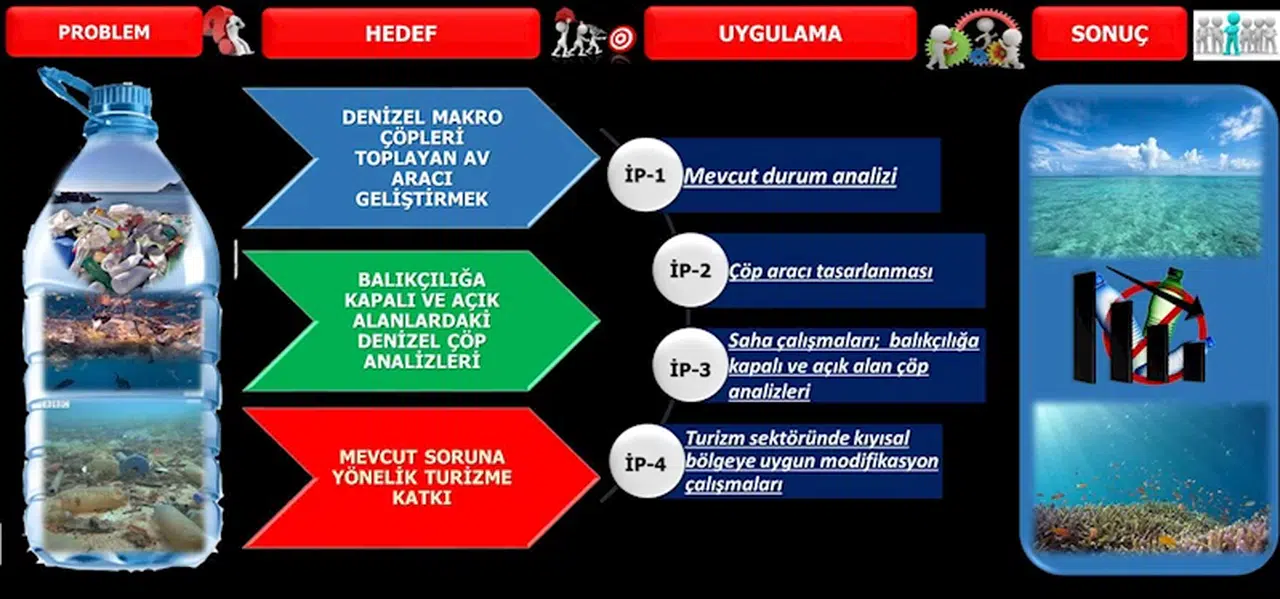 PROBLEM

HEDEF

UYGULAMA

SONUÇ

DENİZEL MAKRO ÇÖPLERİ TOPLAYAN AV ARACI GELİŞTİRMEK

BALIKÇILIĞA KAPALI VE AÇIK ALANLARDAKİ DENİZEL ÇÖP ANALİZLERİ

MEVCUT SORUNA YÖNELİK TURİZME KATKI

İP-1 Mevcut durum analizi

İP-2 Çöp aracı tasarlanması

İP-3 Saha çalışmaları; balıkçılığa kapalı ve açık alan çöp analizleri

İP-4 Turizm sektöründe kıyısal bölgeye uygun modifikasyon çalışmaları